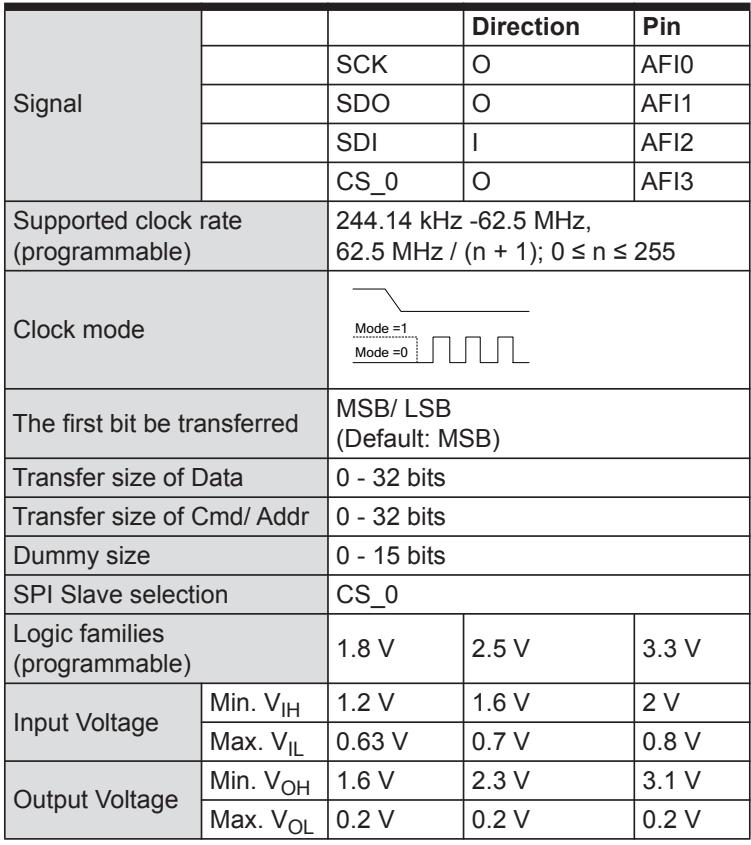 |  |  |  | Direction | Pin |
|---|---|---|---|---|
| Signal |  | SCK | O | AFI0 |
|  |  | SDO | O | AFI1 |
|  |  | SDI | I | AFI2 |
|  |  | CS_0 | O | AFI3 |
| Supported clock rate (programmable) |  | 244.14 kHz -62.5 MHz, 62.5 MHz / (n + 1); 0 ≤ n ≤ 255 |  |  |
| Clock mode |  | Mode =1 Mode =0 |  |  |
| The first bit be transferred |  | MSB/ LSB (Default: MSB) |  |  |
| Transfer size of Data |  | 0 - 32 bits |  |  |
| Transfer size of Cmd/ Addr |  | 0 - 32 bits |  |  |
| Dummy size |  | 0 - 15 bits |  |  |
| SPI Slave selection |  | CS_0 |  |  |
| Logic families (programmable) |  | 1.8 V | 2.5 V | 3.3 V |
| Input Voltage | Min. $V_{IH}$ | 1.2 V | 1.6 V | 2 V |
|  | Max. $V_{IL}$ | 0.63 V | 0.7 V | 0.8 V |
| Output Voltage | Min. $V_{OH}$ | 1.6 V | 2.3 V | 3.1 V |
|  | Max. $V_{OL}$ | 0.2 V | 0.2 V | 0.2 V |